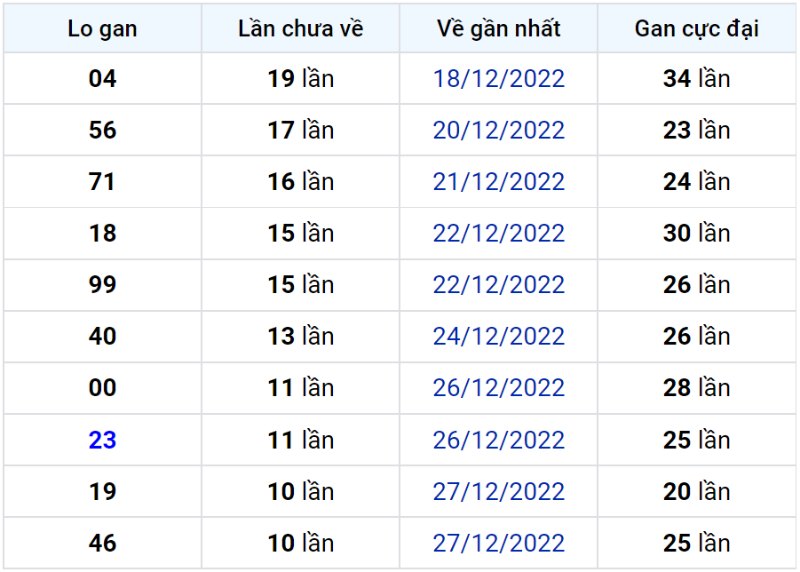 | Lo gan | Lần chưa về | Về gần nhất | Gan cực đại |
|---|---|---|---|
| 04 | 19 lần | 18/12/2022 | 34 lần |
| 56 | 17 lần | 20/12/2022 | 23 lần |
| 71 | 16 lần | 21/12/2022 | 24 lần |
| 18 | 15 lần | 22/12/2022 | 30 lần |
| 99 | 15 lần | 22/12/2022 | 26 lần |
| 40 | 13 lần | 24/12/2022 | 26 lần |
| 00 | 11 lần | 26/12/2022 | 28 lần |
| 23 | 11 lần | 26/12/2022 | 25 lần |
| 19 | 10 lần | 27/12/2022 | 20 lần |
| 46 | 10 lần | 27/12/2022 | 25 lần |